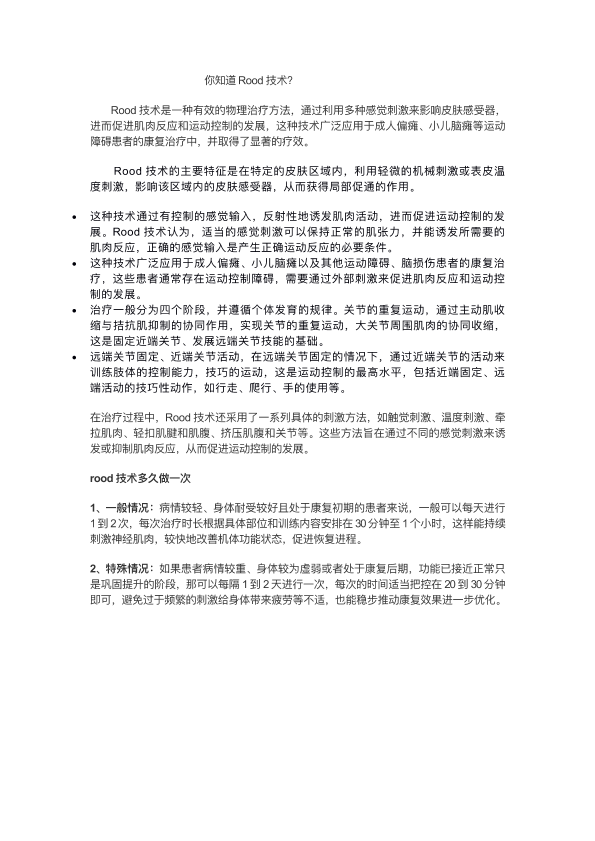 你知道 Rood 技术?

Rood 技术是一种有效的物理治疗方法，通过利用多种感觉刺激来影响皮肤感受器，进而促进肌肉反应和运动控制的发展，这种技术广泛应用于成人偏瘫、小儿脑瘫等运动障碍患者的康复治疗中，并取得了显著的疗效。

Rood 技术的主要特征是在特定的皮肤区域内，利用轻微的机械刺激或表皮温度刺激，影响该区域内的皮肤感受器，从而获得局部促通的作用。

• 这种技术通过有控制的感觉输入，反射性地诱发肌肉活动，进而促进运动控制的发展。Rood 技术认为，适当的感觉刺激可以保持正常的肌张力，并能诱发所需要的肌肉反应，正确的感觉输入是产生正确运动反应的必要条件。
• 这种技术广泛应用于成人偏瘫、小儿脑瘫以及其他运动障碍、脑损伤患者的康复治疗，这些患者通常存在运动控制障碍，需要通过外部刺激来促进肌肉反应和运动控制的发展。
• 治疗一般分为四个阶段，并遵循个体发育的规律。关节的重复运动，通过主动肌收缩与拮抗肌抑制的协同作用，实现关节的重复运动，大关节周围肌肉的协同收缩，这是固定近端关节、发展远端关节技能的基础。
• 远端关节固定、近端关节活动，在远端关节固定的情况下，通过近端关节的活动来训练肢体的控制能力，技巧的运动，这是运动控制的最高水平，包括近端固定、远端活动的技巧性动作，如行走、爬行、手的使用等。

在治疗过程中，Rood 技术还采用了一系列具体的刺激方法，如触觉刺激、温度刺激、牵拉肌肉、轻扣肌腱和肌腹、挤压肌腹和关节等。这些方法旨在通过不同的感觉刺激来诱发或抑制肌肉反应，从而促进运动控制的发展。

rood 技术多久做一次

1、一般情况：病情较轻、身体耐受较好且处于康复初期的患者来说，一般可以每天进行 1 到 2 次，每次治疗时长根据具体部位和训练内容安排在 30 分钟至 1 个小时，这样能持续刺激神经肌肉，较快地改善机体功能状态，促进恢复进程。

2、特殊情况：如果患者病情较重、身体较为虚弱或者处于康复后期，功能已接近正常只是巩固提升的阶段，那可以每隔 1 到 2 天进行一次，每次的时间适当把控在 20 到 30 分钟即可，避免过于频繁的刺激给身体带来疲劳等不适，也能稳步推动康复效果进一步优化。